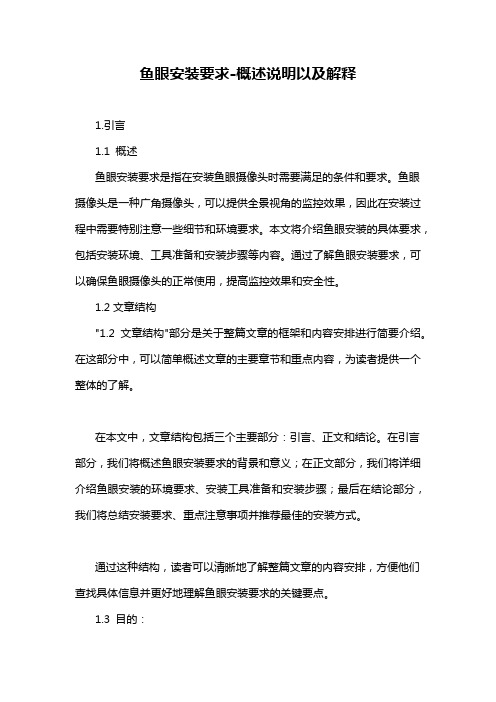 鱼眼安装要求-概述说明以及解释

1.引言

1.1 概述

鱼眼安装要求是指在安装鱼眼摄像头时需要满足的条件和要求。鱼眼摄像头是一种广角摄像头，可以提供全景视角的监控效果，因此在安装过程中需要特别注意一些细节和环境要求。本文将介绍鱼眼安装的具体要求，包括安装环境、工具准备和安装步骤等内容。通过了解鱼眼安装要求，可以确保鱼眼摄像头的正常使用，提高监控效果和安全性。

1.2 文章结构

"1.2 文章结构"部分是关于整篇文章的框架和内容安排进行简要介绍。在这部分中，可以简单概述文章的主要章节和重点内容，为读者提供一个整体的了解。

在本文中，文章结构包括三个主要部分：引言、正文和结论。在引言部分，我们将概述鱼眼安装要求的背景和意义；在正文部分，我们将详细介绍鱼眼安装的环境要求、安装工具准备和安装步骤；最后在结论部分，我们将总结安装要求、重点注意事项并推荐最佳的安装方式。

通过这种结构，读者可以清晰地了解整篇文章的内容安排，方便他们查找具体信息并更好地理解鱼眼安装要求的关键要点。

1.3 目的：